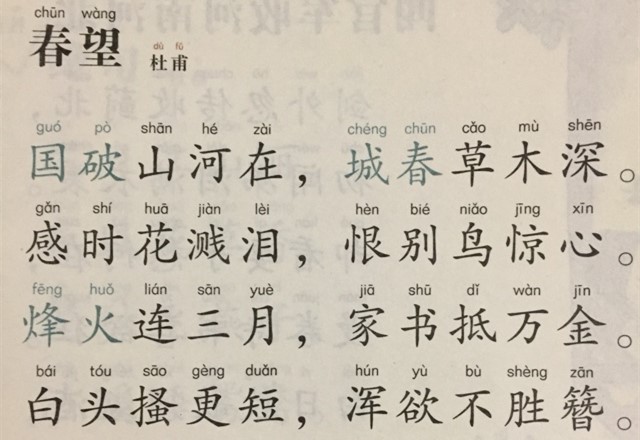 chūn wàng
春望
dù fǔ
杜甫

guó pò shān hé zài chéng chūn cǎo mù shēn
国破山河在，城春草木深。

gǎn shí huā jiàn lèi hèn bié niǎo jīng xīn
感时花溅泪，恨别鸟惊心。

fēng huǒ lián sān yuè jiā shū dǐ wàn jīn
烽火连三月，家书抵万金。

bái tóu sāo gèng duǎn hún yù bù shèng zān
白头搔更短，浑欲不胜簪。